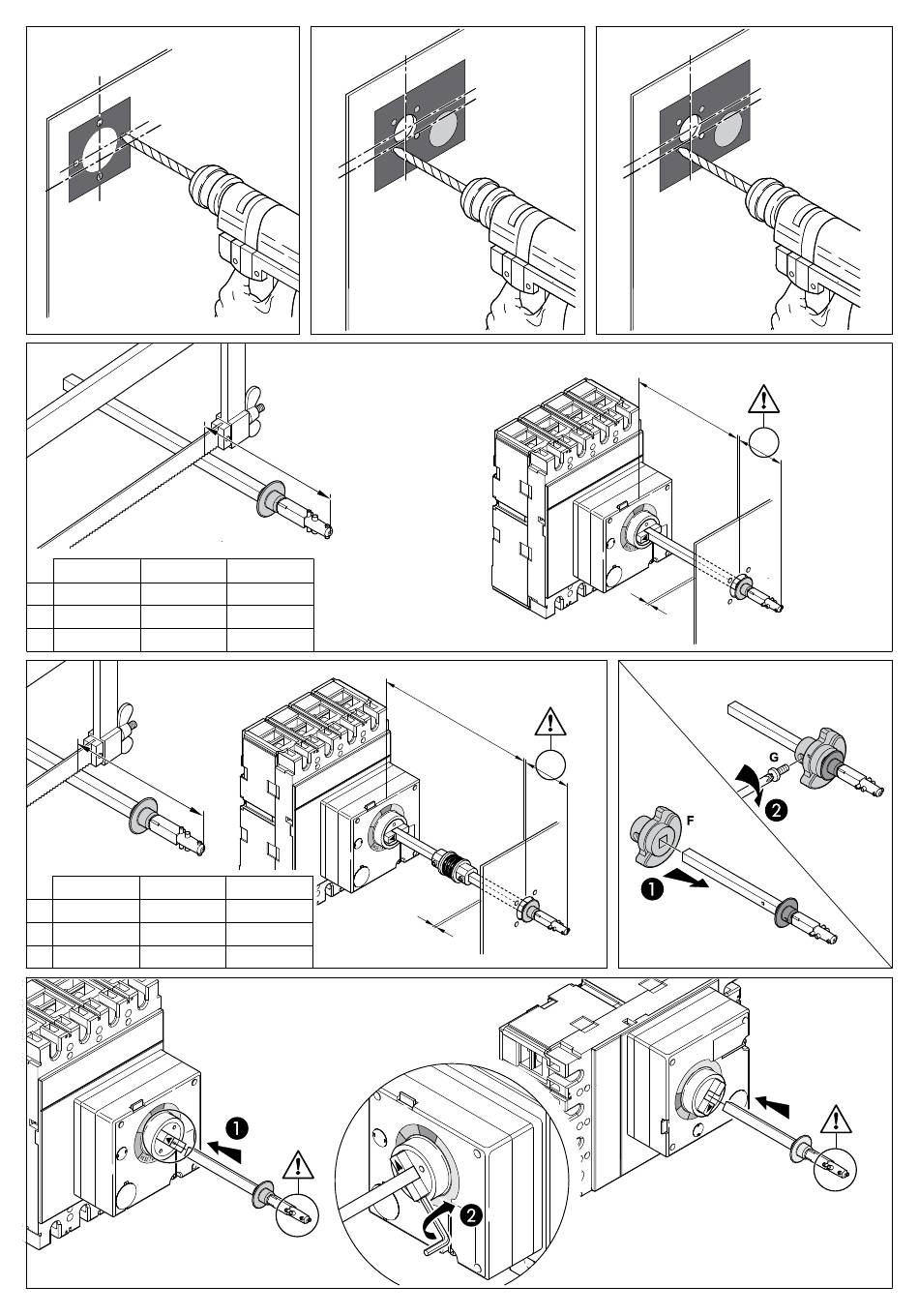 G
2
F
1
1
2